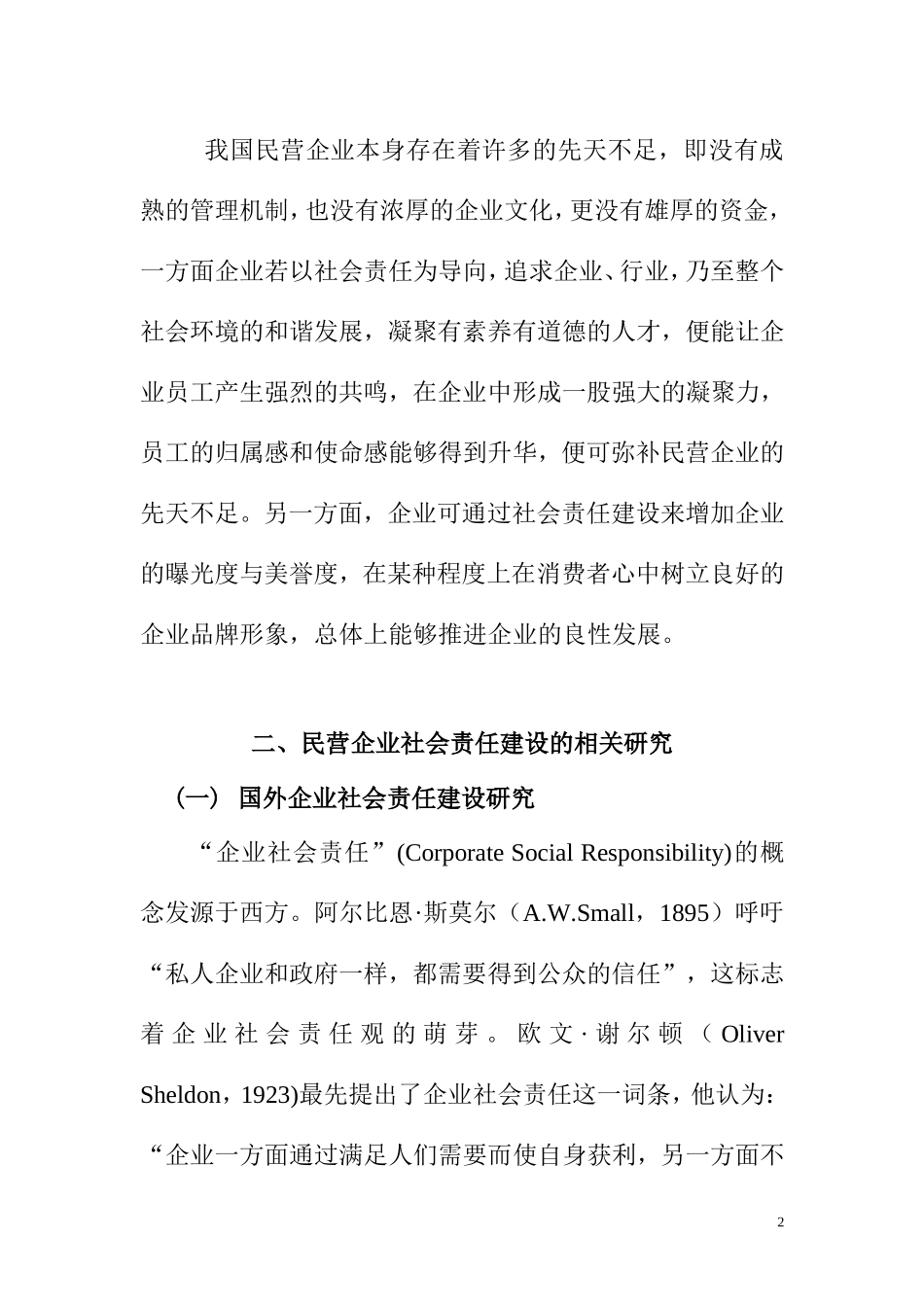 我国民营企业本身存在着许多的先天不足，即没有成熟的管理机制，也没有浓厚的企业文化，更没有雄厚的资金，一方面企业若以社会责任为导向，追求企业、行业，乃至整个社会环境的和谐发展，凝聚有素养有道德的人才，便能让企业员工产生强烈的共鸣，在企业中形成一股强大的凝聚力，员工的归属感和使命感能够得到升华，便可弥补民营企业的先天不足。另一方面，企业可通过社会责任建设来增加企业的曝光度与美誉度，在某种程度上在消费者心中树立良好的企业品牌形象，总体上能够推进企业的良性发展。

二、民营企业社会责任建设的相关研究

（一） 国外企业社会责任建设研究

“企业社会责任”(Corporate Social Responsibility)的概念发源于西方。阿尔比恩·斯莫尔（A.W.Small，1895）呼吁“私人企业和政府一样，都需要得到公众的信任”，这标志着企业社会责任观的萌芽。欧文·谢尔顿（Oliver Sheldon，1923)最先提出了企业社会责任这一词条，他认为：“企业一方面通过满足人们需要而使自身获利，另一方面不

2